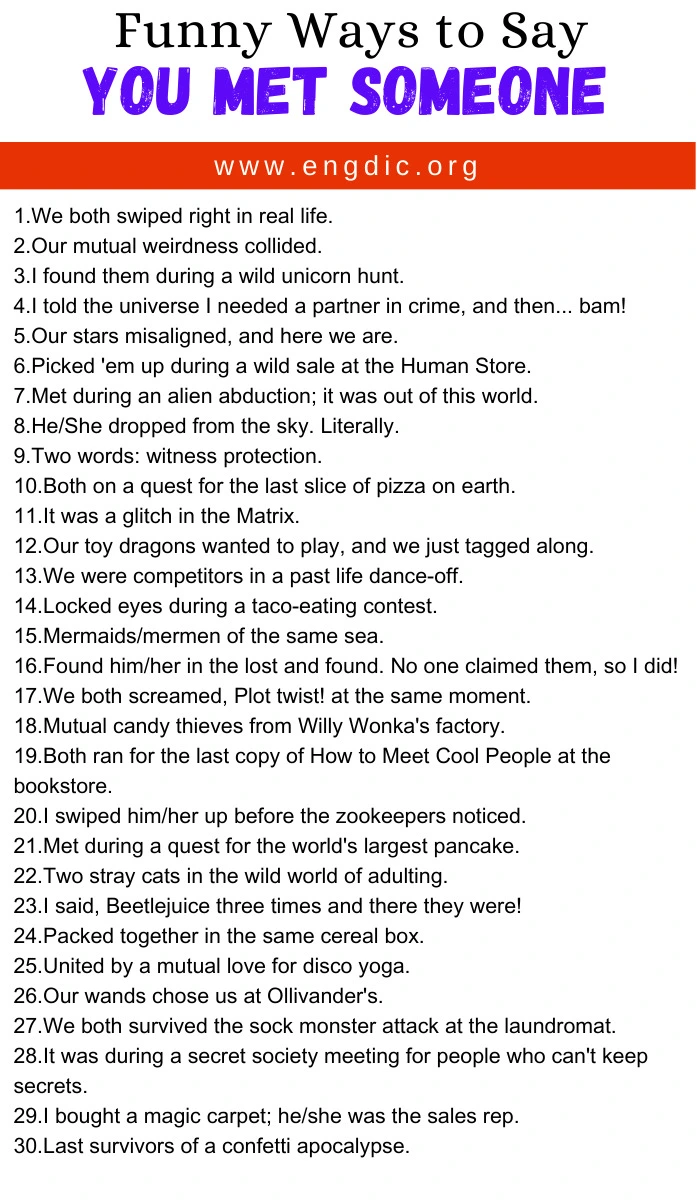 Funny Ways to Say
YOU MET SOMEONE

www.engdic.org

1.We both swiped right in real life.
2.Our mutual weirdness collided.
3.I found them during a wild unicorn hunt.
4.I told the universe I needed a partner in crime, and then... bam!
5.Our stars misaligned, and here we are.
6.Picked 'em up during a wild sale at the Human Store.
7.Met during an alien abduction; it was out of this world.
8.He/She dropped from the sky. Literally.
9.Two words: witness protection.
10.Both on a quest for the last slice of pizza on earth.
11.It was a glitch in the Matrix.
12.Our toy dragons wanted to play, and we just tagged along.
13.We were competitors in a past life dance-off.
14.Locked eyes during a taco-eating contest.
15.Mermaids/mermen of the same sea.
16.Found him/her in the lost and found. No one claimed them, so I did!
17.We both screamed, Plot twist! at the same moment.
18.Mutual candy thieves from Willy Wonka's factory.
19.Both ran for the last copy of How to Meet Cool People at the bookstore.
20.I swiped him/her up before the zookeepers noticed.
21.Met during a quest for the world's largest pancake.
22.Two stray cats in the wild world of adulting.
23.I said, Beetlejuice three times and there they were!
24.Packed together in the same cereal box.
25.United by a mutual love for disco yoga.
26.Our wands chose us at Ollivander's.
27.We both survived the sock monster attack at the laundromat.
28.It was during a secret society meeting for people who can't keep secrets.
29.I bought a magic carpet; he/she was the sales rep.
30.Last survivors of a confetti apocalypse.